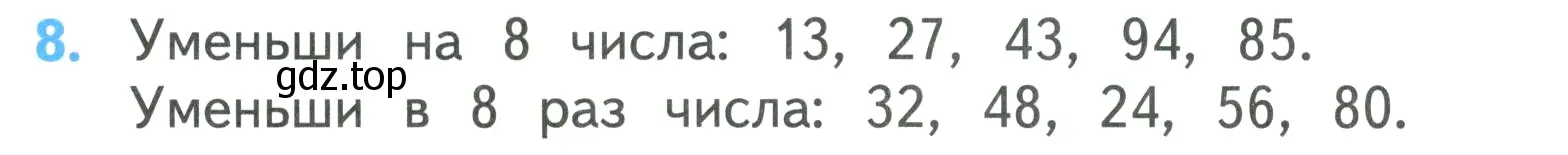 8. Уменьши на 8 числа: 13, 27, 43, 94, 85.
gdz.top
Уменьши в 8 раз числа: 32, 48, 24, 56, 80.